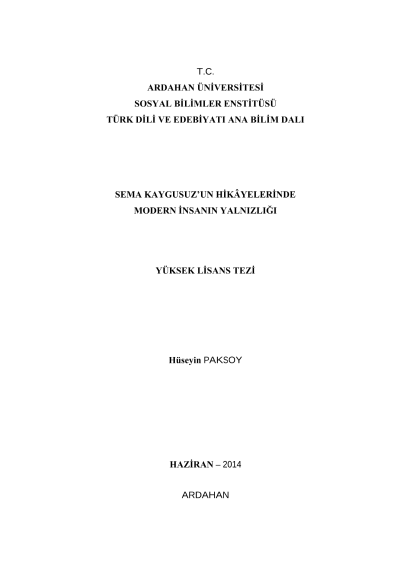 T.C.
ARDAHAN ÜNİVERSİTESİ
SOSYAL BİLİMLER ENSTİTÜSÜ
TÜRK DİLİ VE EDEBİYATI ANA BİLİM DALI

SEMA KAYGUSUZ'UN HİKÂYELERİNDE
MODERN İNSANIN YALNIZLIĞI

YÜKSEK LİSANS TEZİ

Hüseyin PAKSOY

HAZİRAN – 2014

ARDAHAN